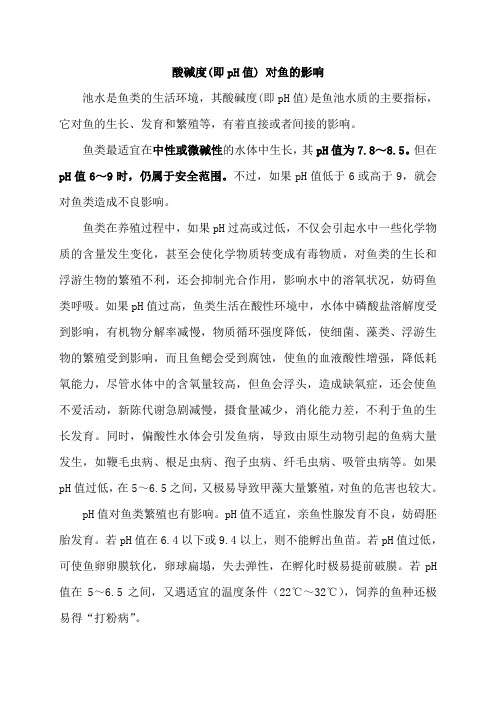 酸碱度(即pH值) 对鱼的影响

池水是鱼类的生活环境，其酸碱度(即pH值)是鱼池水质的主要指标，它对鱼的生长、发育和繁殖等，有着直接或者间接的影响。

鱼类最适宜在中性或微碱性的水体中生长，其pH值为7.8～8.5。但在pH值6～9时，仍属于安全范围。不过，如果pH值低于6或高于9，就会对鱼类造成不良影响。

鱼类在养殖过程中，如果pH过高或过低，不仅会引起水中一些化学物质的含量发生变化，甚至会使化学物质转变成有毒物质，对鱼类的生长和浮游生物的繁殖不利，还会抑制光合作用，影响水中的溶氧状况，妨碍鱼类呼吸。如果pH值过高，鱼类生活在酸性环境中，水体中磷酸盐溶解度受到影响，有机物分解率减慢，物质循环强度降低，使细菌、藻类、浮游生物的繁殖受到影响，而且鱼鳃会受到腐蚀，使鱼的血液酸性增强，降低耗氧能力，尽管水体中的含氧量较高，但鱼会浮头，造成缺氧症，还会使鱼不爱活动，新陈代谢急剧减慢，摄食量减少，消化能力差，不利于鱼的生长发育。同时，偏酸性水体会引发鱼病，导致由原生动物引起的鱼病大量发生，如鞭毛虫病、根足虫病、孢子虫病、纤毛虫病、吸管虫病等。如果pH值过低，在5～6.5之间，又极易导致甲藻大量繁殖，对鱼的危害也较大。

pH值对鱼类繁殖也有影响。pH值不适宜，亲鱼性腺发育不良，妨碍胚胎发育。若pH值在6.4以下或9.4以上，则不能孵出鱼苗。若pH值过低，可使鱼卵卵膜软化，卵球扁塌，失去弹性，在孵化时极易提前破膜。若pH值在5～6.5之间，又遇适宜的温度条件（22℃～32℃），饲养的鱼种还极易得“打粉病”。